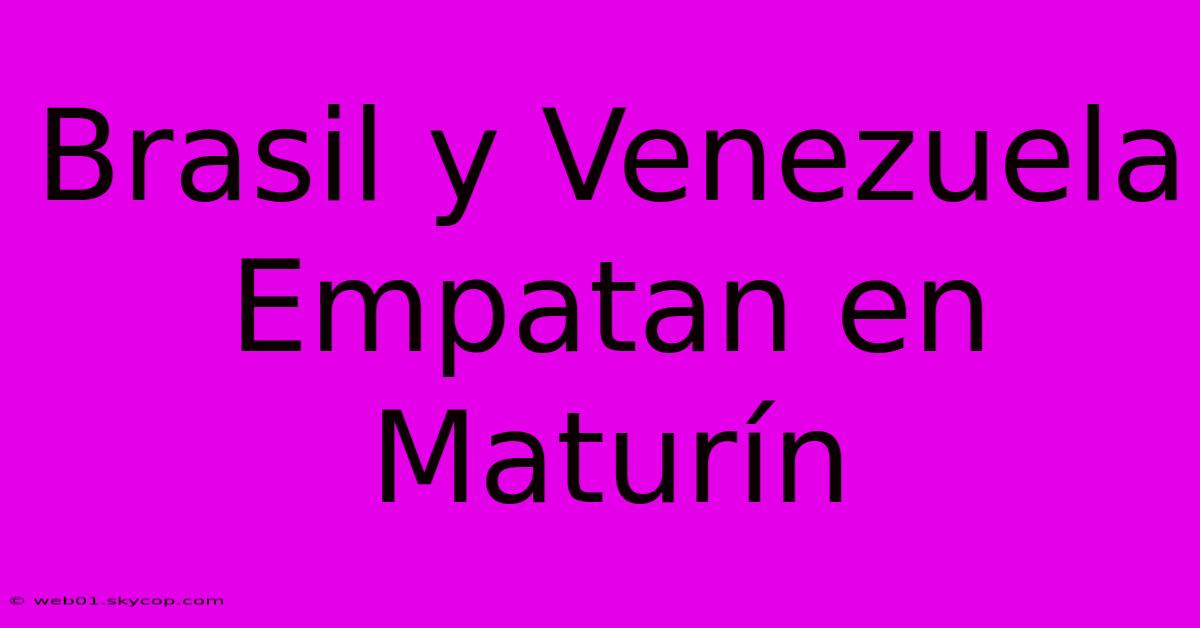 Brasil y Venezuela Empatan en Maturín

© web01.skycop.com